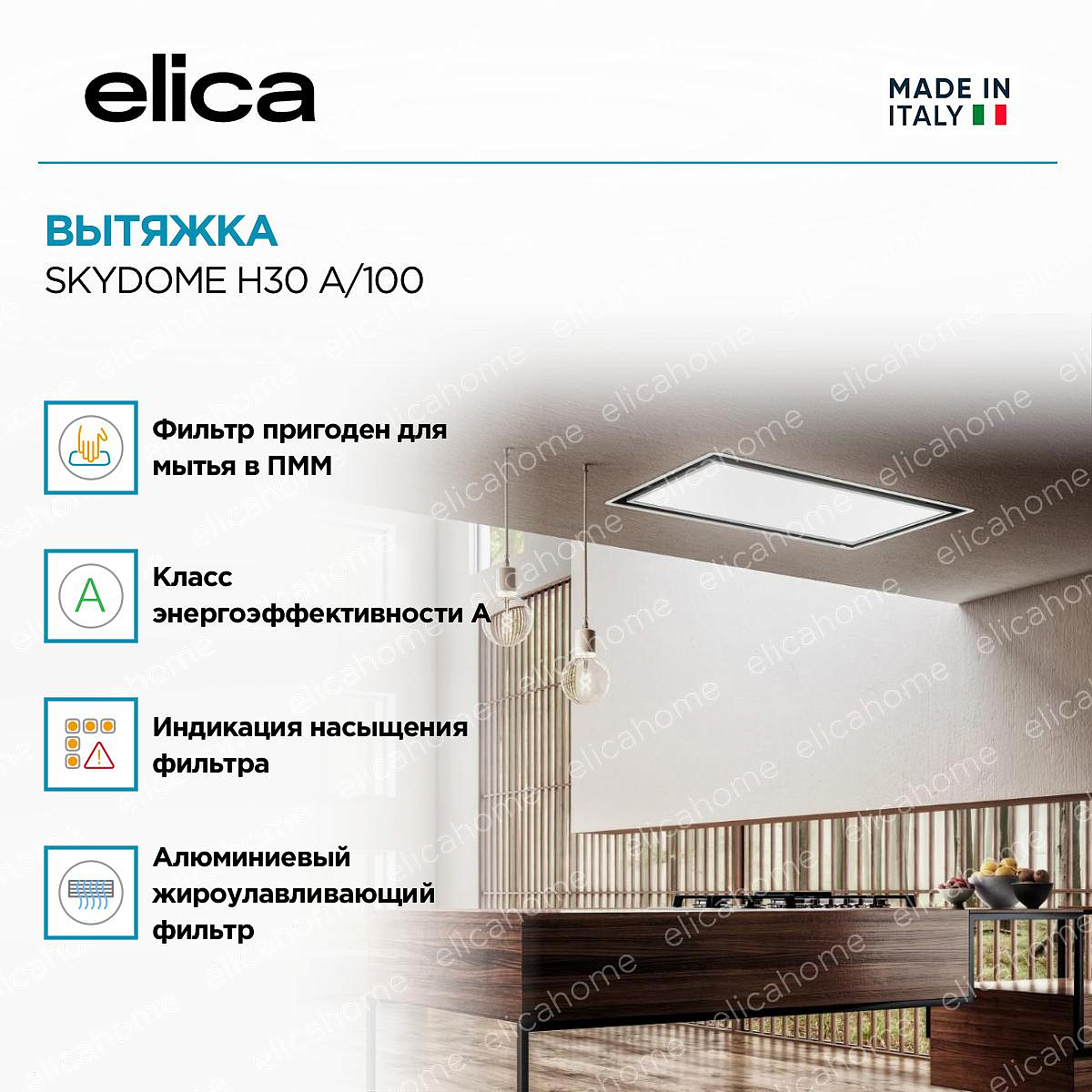 elica

MADE IN ITALY

ВЫТЯЖКА
SKYDOME H30 A/100

Фильтр пригоден для мытья в ПММ

A

Класс энергоэффективности А

Индикация насыщения фильтра

Алюминиевый жироулавливающий фильтр

elicahome